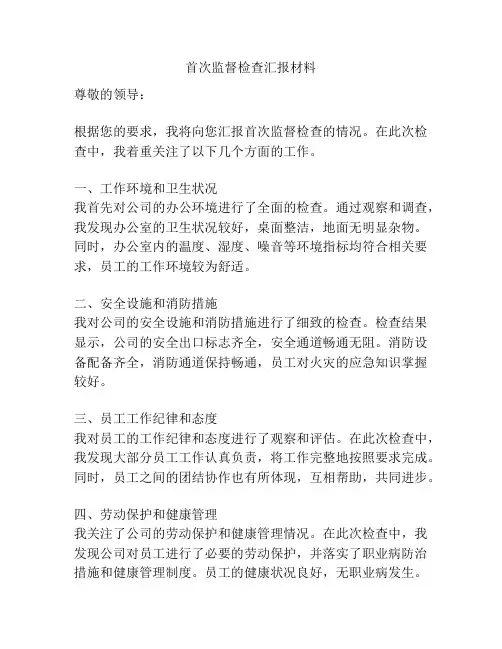 首次监督检查汇报材料

尊敬的领导：

根据您的要求，我将向您汇报首次监督检查的情况。在此次检查中，我着重关注了以下几个方面的工作。

一、工作环境和卫生状况
我首先对公司的办公环境进行了全面的检查。通过观察和调查，我发现办公室的卫生状况较好，桌面整洁，地面无明显杂物。同时，办公室内的温度、湿度、噪音等环境指标均符合相关要求，员工的工作环境较为舒适。

二、安全设施和消防措施
我对公司的安全设施和消防措施进行了细致的检查。检查结果显示，公司的安全出口标志齐全，安全通道畅通无阻。消防设备配备齐全，消防通道保持畅通，员工对火灾的应急知识掌握较好。

三、员工工作纪律和态度
我对员工的工作纪律和态度进行了观察和评估。在此次检查中，我发现大部分员工工作认真负责，将工作完整地按照要求完成。同时，员工之间的团结协作也有所体现，互相帮助，共同进步。

四、劳动保护和健康管理
我关注了公司的劳动保护和健康管理情况。在此次检查中，我发现公司对员工进行了必要的劳动保护，并落实了职业病防治措施和健康管理制度。员工的健康状况良好，无职业病发生。